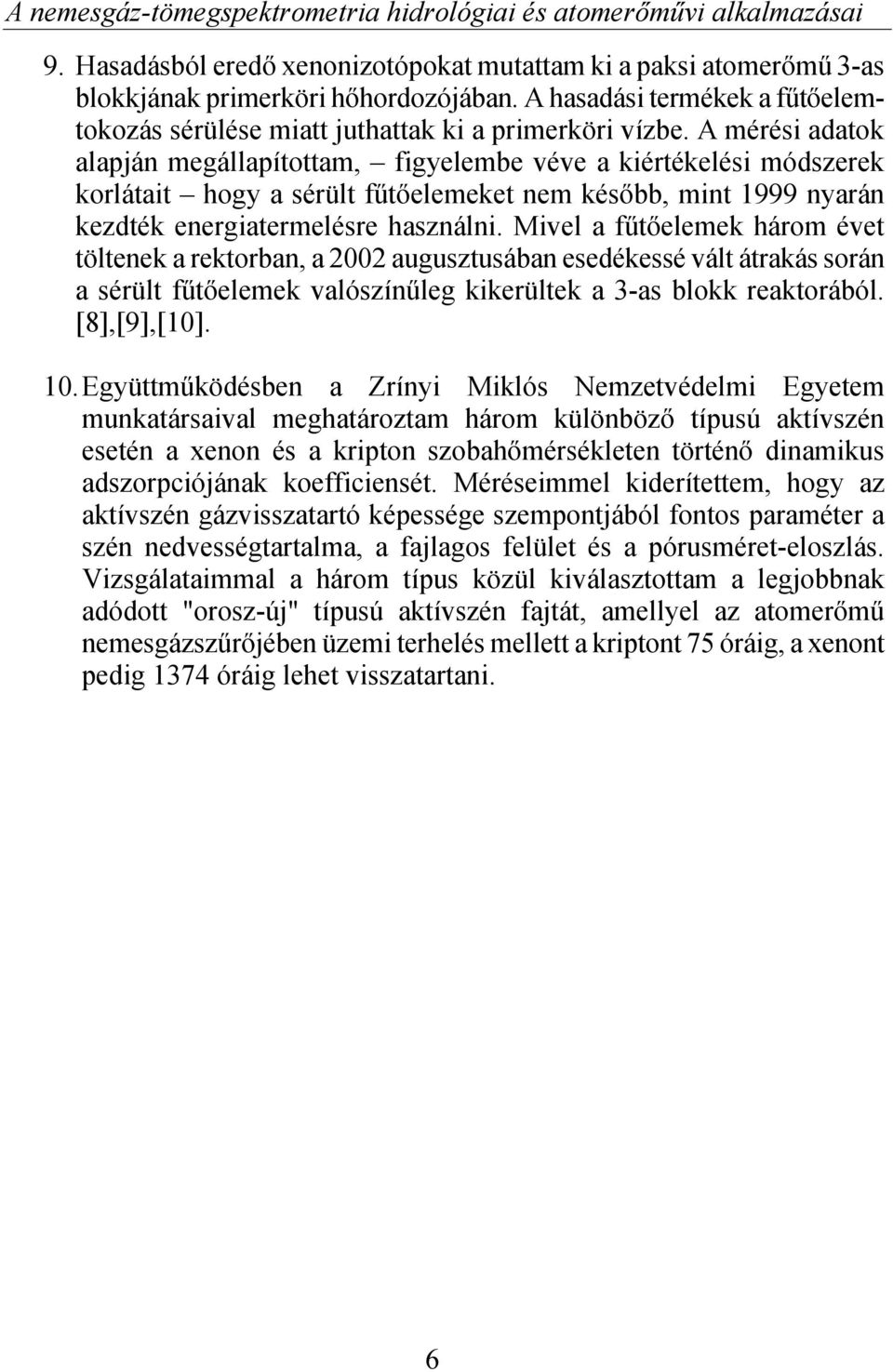 A nemesgáz-tömegspektrometria hidrológiai és atomerőművi alkalmazásai

9. Hasadásból eredő xenonizotópokat mutattam ki a paksi atomerőmű 3-as blokkjának primerköri hőhordozójában. A hasadási termékek a fűtőelemtokozás sérülése miatt juthattak ki a primerköri vízbe. A mérési adatok alapján megállapítottam, – figyelembe véve a kiértékelési módszerek korlátait – hogy a sérült fűtőelemeket nem később, mint 1999 nyarán kezdték energiatermelésre használni. Mivel a fűtőelemek három évet töltenek a rektorban, a 2002 augusztusában esedékessé vált átrakás során a sérült fűtőelemek valószínűleg kikerültek a 3-as blokk reaktorából. [8],[9],[10].

10. Együttműködésben a Zrínyi Miklós Nemzetvédelmi Egyetem munkatársaival meghatároztam három különböző típusú aktívszén esetén a xenon és a kripton szobahőmérsékleten történő dinamikus adszorpciójának koefficiensét. Méréseimmel kiderítettem, hogy az aktívszén gázvisszatartó képessége szempontjából fontos paraméter a szén nedvességtartalma, a fajlagos felület és a pórusméret-eloszlás. Vizsgálataimmal a három típus közül kiválasztottam a legjobbnak adódott "orosz-új" típusú aktívszén fajtát, amellyel az atomerőmű nemesgázszűrőjében üzemi terhelés mellett a kriptont 75 óráig, a xenont pedig 1374 óráig lehet visszatartani.

6